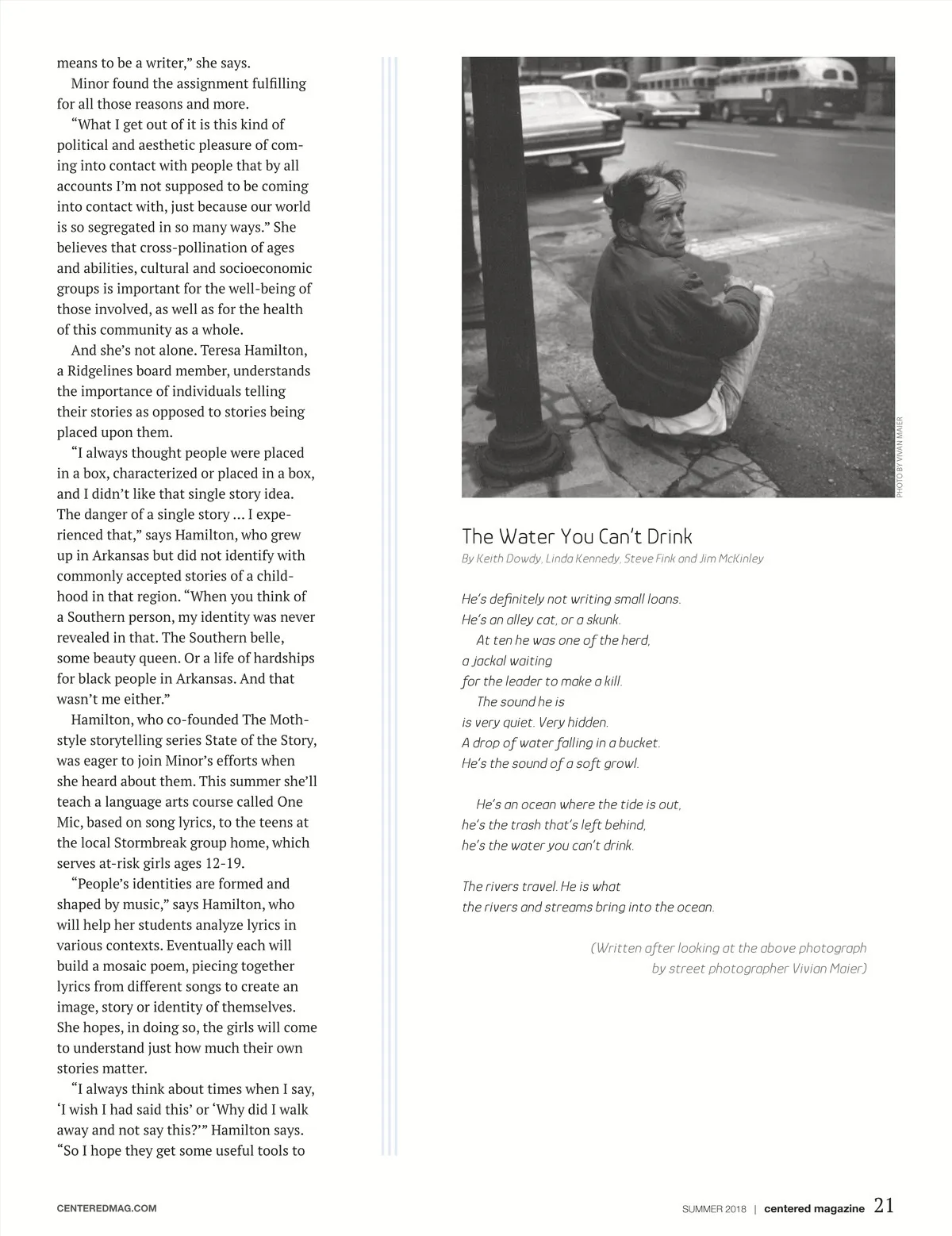 means to be a writer," she says.

Minor found the assignment fulfilling for all those reasons and more.

"What I get out of it is this kind of political and aesthetic pleasure of coming into contact with people that by all accounts I'm not supposed to be coming into contact with, just because our world is so segregated in so many ways." She believes that cross-pollination of ages and abilities, cultural and socioeconomic groups is important for the well-being of those involved, as well as for the health of this community as a whole.

And she's not alone. Teresa Hamilton, a Ridgelines board member, understands the importance of individuals telling their stories as opposed to stories being placed upon them.

"I always thought people were placed in a box, characterized or placed in a box, and I didn't like that single story idea. The danger of a single story ... I experienced that," says Hamilton, who grew up in Arkansas but did not identify with commonly accepted stories of a childhood in that region. "When you think of a Southern person, my identity was never revealed in that. The Southern belle, some beauty queen. Or a life of hardships for black people in Arkansas. And that wasn't me either."

Hamilton, who co-founded The Moth-style storytelling series State of the Story, was eager to join Minor's efforts when she heard about them. This summer she'll teach a language arts course called One Mic, based on song lyrics, to the teens at the local Stormbreak group home, which serves at-risk girls ages 12-19.

"People's identities are formed and shaped by music," says Hamilton, who will help her students analyze lyrics in various contexts. Eventually each will build a mosaic poem, piecing together lyrics from different songs to create an image, story or identity of themselves. She hopes, in doing so, the girls will come to understand just how much their own stories matter.

"I always think about times when I say, 'I wish I had said this' or 'Why did I walk away and not say this?'" Hamilton says. "So I hope they get some useful tools to

PHOTO BY VIVIAN MAIER

The Water You Can't Drink
By Keith Dowdy, Linda Kennedy, Steve Fink and Jim McKinley

He's definitely not writing small loans.
He's an alley cat, or a skunk.
At ten he was one of the herd,
a jackal waiting
for the leader to make a kill.
The sound he is
is very quiet. Very hidden.
A drop of water falling in a bucket.
He's the sound of a soft growl.

He's an ocean where the tide is out,
he's the trash that's left behind,
he's the water you can't drink.

The rivers travel. He is what
the rivers and streams bring into the ocean.

(Written after looking at the above photograph
by street photographer Vivian Maier)

CENTEREDMAG.COM

SUMMER 2018 | centered magazine 21